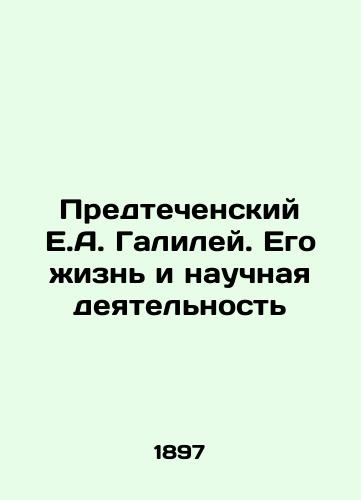 Предтеченский Е.А. Галилей. Его жизнь и научная деятельность

1897